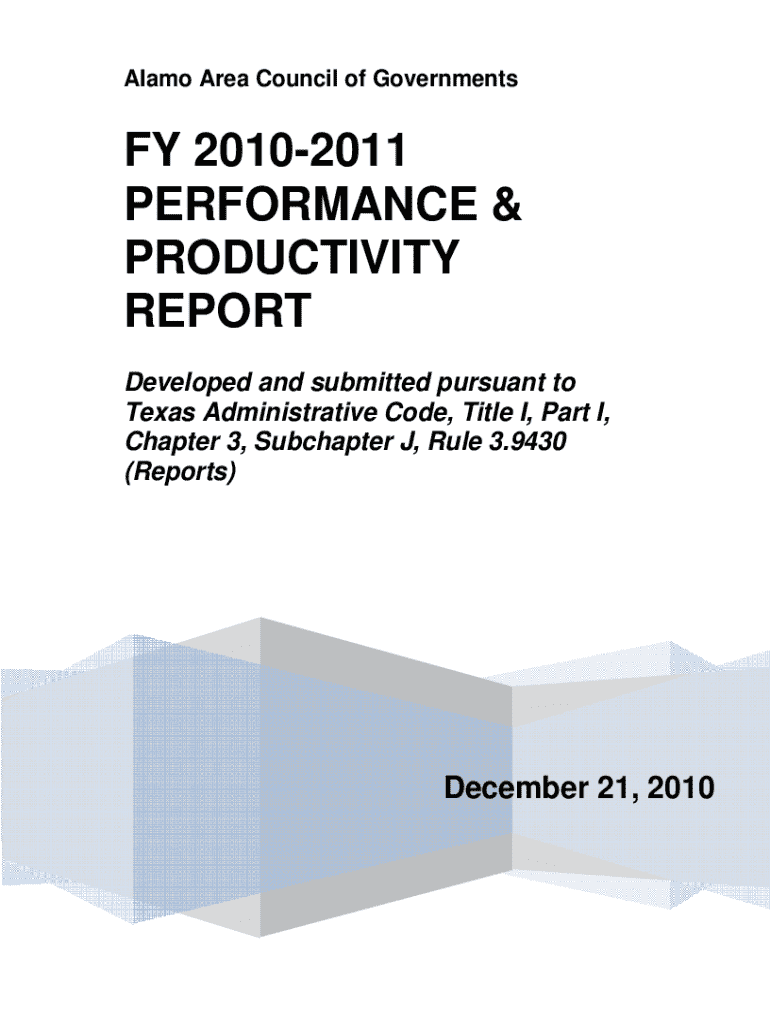 Alamo Area Council of Governments

FY 2010-2011 PERFORMANCE & PRODUCTIVITY REPORT

Developed and submitted pursuant to Texas Administrative Code, Title I, Part I, Chapter 3, Subchapter J, Rule 3.9430 (Reports)

December 21, 2010